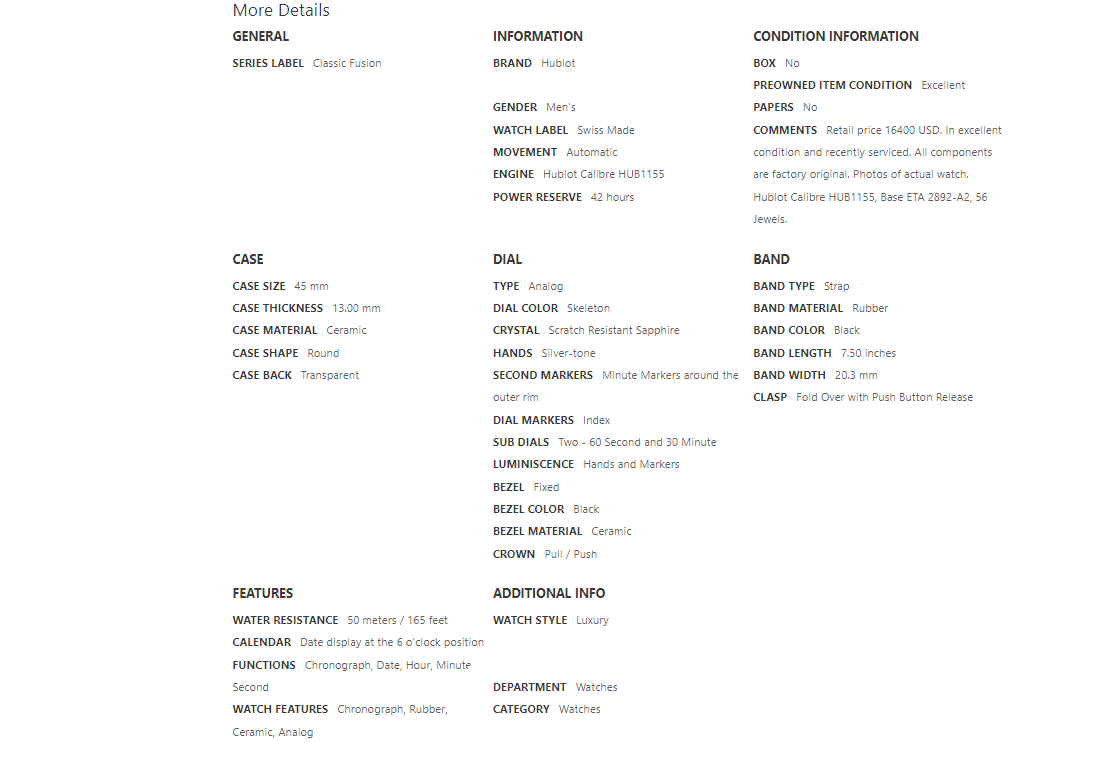 More Details

GENERAL

SERIES LABEL Classic Fusion

INFORMATION

BRAND Hublot

GENDER Men's

WATCH LABEL Swiss Made

MOVEMENT Automatic

ENGINE Hublot Calibre HUB1155

POWER RESERVE 42 hours

CONDITION INFORMATION

BOX No

PREOWNED ITEM CONDITION Excellent

PAPERS No

COMMENTS Retail price 16400 USD. In excellent condition and recently serviced. All components are factory original. Photos of actual watch. Hublot Calibre HUB1155, Base ETA 2892-A2, 56 Jewels.

CASE

CASE SIZE 45 mm

CASE THICKNESS 13.00 mm

CASE MATERIAL Ceramic

CASE SHAPE Round

CASE BACK Transparent

DIAL

TYPE Analog

DIAL COLOR Skeleton

CRYSTAL Scratch Resistant Sapphire

HANDS Silver-tone

SECOND MARKERS Minute Markers around the outer rim

DIAL MARKERS Index

SUB DIALS Two - 60 Second and 30 Minute

LUMINISCENCE Hands and Markers

BEZEL Fixed

BEZEL COLOR Black

BEZEL MATERIAL Ceramic

CROWN Pull / Push

BAND

BAND TYPE Strap

BAND MATERIAL Rubber

BAND COLOR Black

BAND LENGTH 7.50 inches

BAND WIDTH 20.3 mm

CLASP Fold Over with Push Button Release

FEATURES

WATER RESISTANCE 50 meters / 165 feet

CALENDAR Date display at the 6 o'clock position

FUNCTIONS Chronograph, Date, Hour, Minute Second

WATCH FEATURES Chronograph, Rubber, Ceramic, Analog

ADDITIONAL INFO

WATCH STYLE Luxury

DEPARTMENT Watches

CATEGORY Watches